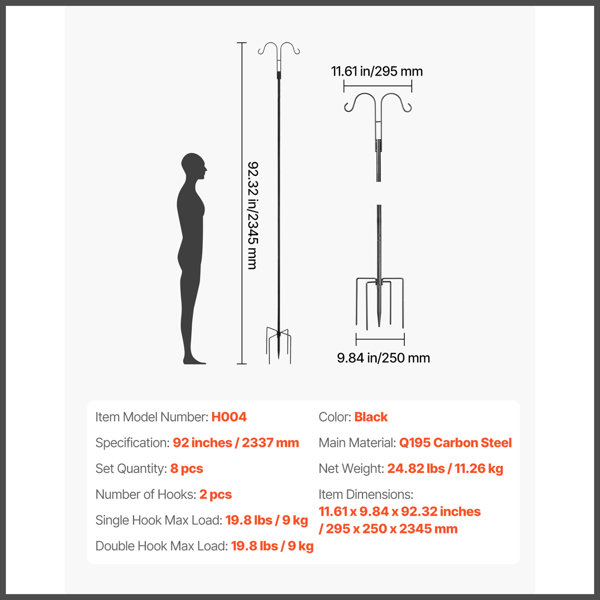 92.32 in/2345 mm

11.61 in/295 mm

9.84 in/250 mm

Item Model Number: H004

Specification: 92 inches / 2337 mm

Set Quantity: 8 pcs

Number of Hooks: 2 pcs

Single Hook Max Load: 19.8 lbs / 9 kg

Double Hook Max Load: 19.8 lbs / 9 kg

Color: Black

Main Material: Q195 Carbon Steel

Net Weight: 24.82 lbs / 11.26 kg

Item Dimensions: 11.61 x 9.84 x 92.32 inches / 295 x 250 x 2345 mm